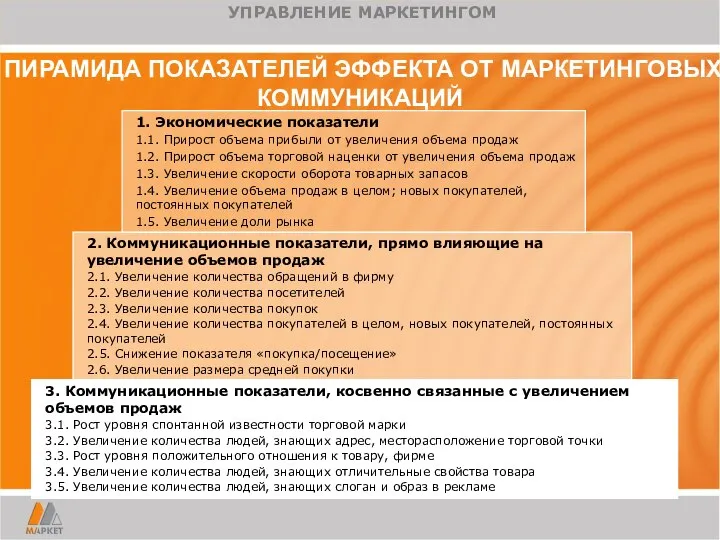 УПРАВЛЕНИЕ МАРКЕТИНГОМ

ПИРАМИДА ПОКАЗАТЕЛЕЙ ЭФФЕКТА ОТ МАРКЕТИНГОВЫХ КОММУНИКАЦИЙ

1. Экономические показатели
1.1. Прирост объема прибыли от увеличения объема продаж
1.2. Прирост объема торговой наценки от увеличения объема продаж
1.3. Увеличение скорости оборота товарных запасов
1.4. Увеличение объема продаж в целом; новых покупателей, постоянных покупателей
1.5. Увеличение доли рынка

2. Коммуникационные показатели, прямо влияющие на увеличение объемов продаж
2.1. Увеличение количества обращений в фирму
2.2. Увеличение количества посетителей
2.3. Увеличение количества покупок
2.4. Увеличение количества покупателей в целом, новых покупателей, постоянных покупателей
2.5. Снижение показателя «покупка/посещение»
2.6. Увеличение размера средней покупки

3. Коммуникационные показатели, косвенно связанные с увеличением объемов продаж
3.1. Рост уровня спонтанной известности торговой марки
3.2. Увеличение количества людей, знающих адрес, месторасположение торговой точки
3.3. Рост уровня положительного отношения к товару, фирме
3.4. Увеличение количества людей, знающих отличительные свойства товара
3.5. Увеличение количества людей, знающих слоган и образ в рекламе

МАРКЕТ